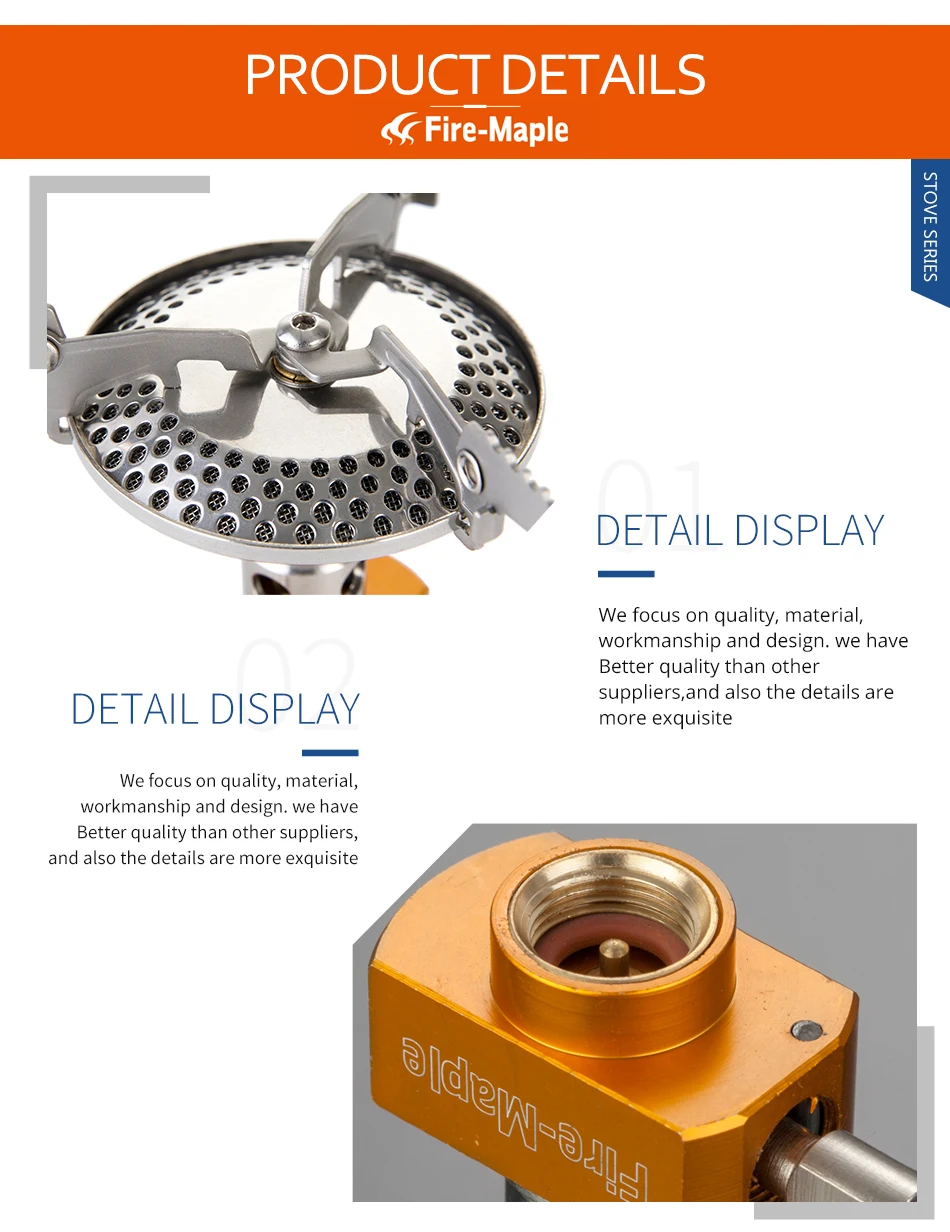 PRODUCT DETAILS
Fire-Maple

STOVE SERIES

01
DETAIL DISPLAY

We focus on quality, material, workmanship and design. we have Better quality than other suppliers,and also the details are more exquisite

02
DETAIL DISPLAY

We focus on quality, material, workmanship and design. we have Better quality than other suppliers, and also the details are more exquisite

Fire-Maple